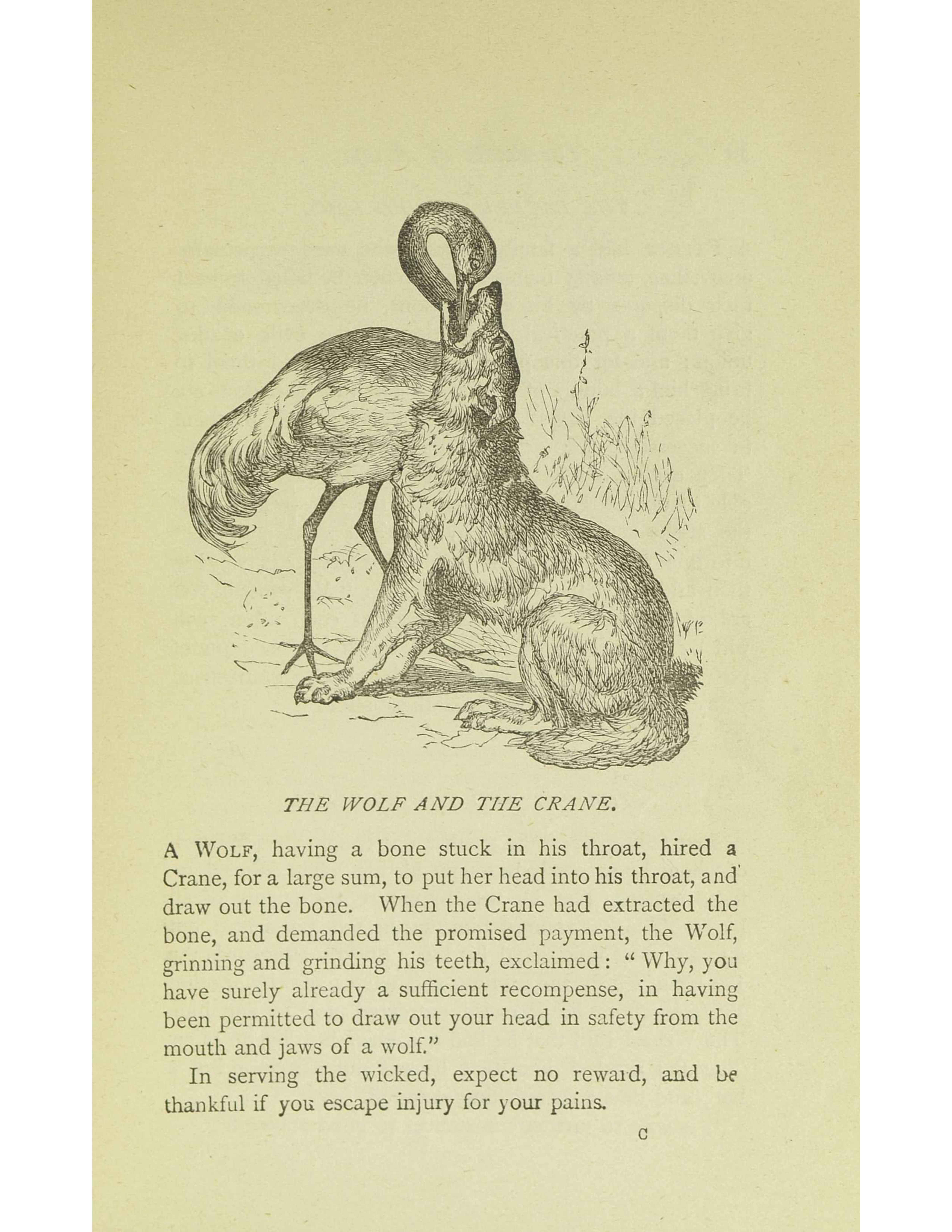 THE WOLF AND THE CRANE.

A WOLF, having a bone stuck in his throat, hired a Crane, for a large sum, to put her head into his throat, and draw out the bone. When the Crane had extracted the bone, and demanded the promised payment, the Wolf, grinning and grinding his teeth, exclaimed: "Why, you have surely already a sufficient recompense, in having been permitted to draw out your head in safety from the mouth and jaws of a wolf."

In serving the wicked, expect no reward, and be thankful if you escape injury for your pains.

C